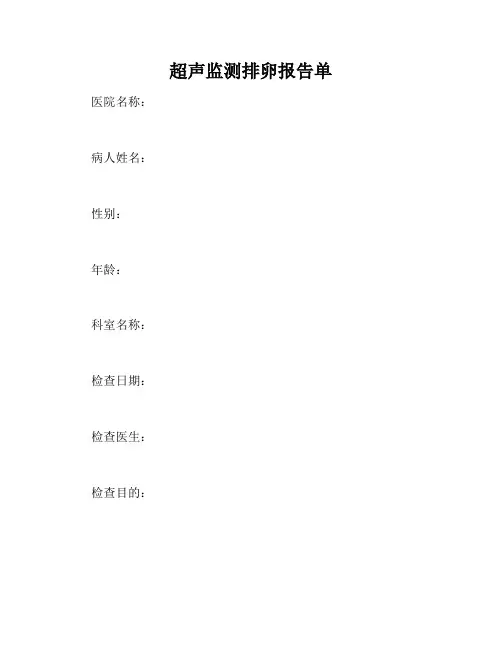 超声监测排卵报告单

医院名称：

病人姓名：

性别：

年龄：

科室名称：

检查日期：

检查医生：

检查目的：